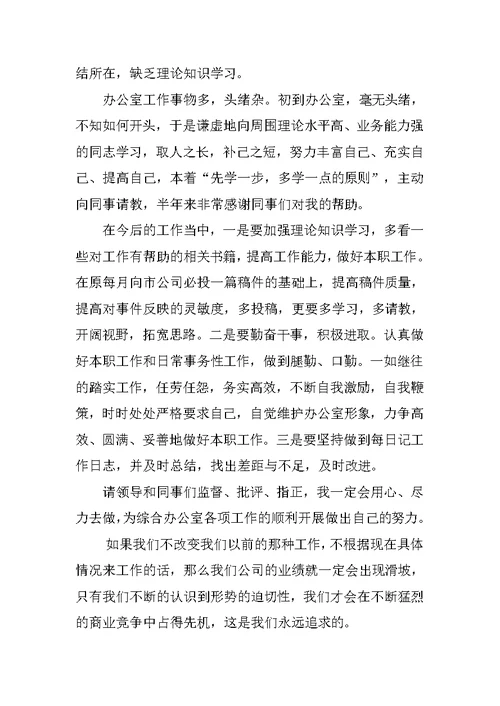 结所在，缺乏理论知识学习。

办公室工作事物多，头绪杂。初到办公室，毫无头绪，不知如何开头，于是谦虚地向周围理论水平高、业务能力强的同志学习，取人之长，补己之短，努力丰富自己、充实自己、提高自己，本着“先学一步，多学一点的原则”，主动向同事请教，半年来非常感谢同事们对我的帮助。

在今后的工作当中，一是要加强理论知识学习，多看一些对工作有帮助的相关书籍，提高工作能力，做好本职工作。在原每月向市公司必投一篇稿件的基础上，提高稿件质量，提高对事件反映的灵敏度，多投稿，更要多学习，多请教，开阔视野，拓宽思路。二是要勤奋干事，积极进取。认真做好本职工作和日常事务性工作，做到腿勤、口勤。一如继往的踏实工作，任劳任怨，务实高效，不断自我激励，自我鞭策，时时处处严格要求自己，自觉维护办公室形象，力争高效、圆满、妥善地做好本职工作。三是要坚持做到每日记工作日志，并及时总结，找出差距与不足，及时改进。

请领导和同事们监督、批评、指正，我一定会用心、尽力去做，为综合办公室各项工作的顺利开展做出自己的努力。

如果我们不改变我们以前的那种工作，不根据现在具体情况来工作的话，那么我们公司的业绩就一定会出现滑坡，只有我们不断的认识到形势的迫切性，我们才会在不断猛烈的商业竞争中占得先机，这是我们永远追求的。